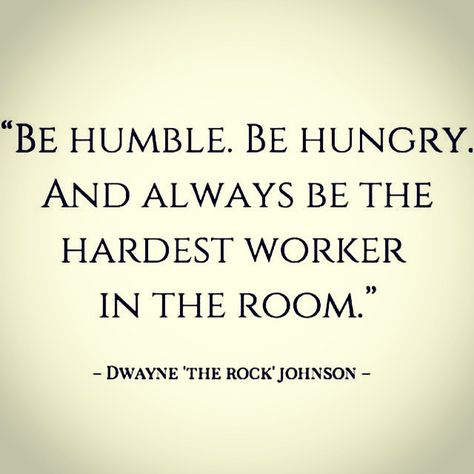 “BE HUMBLE. BE HUNGRY. AND ALWAYS BE THE HARDEST WORKER IN THE ROOM.”

– DWAYNE 'THE ROCK' JOHNSON –